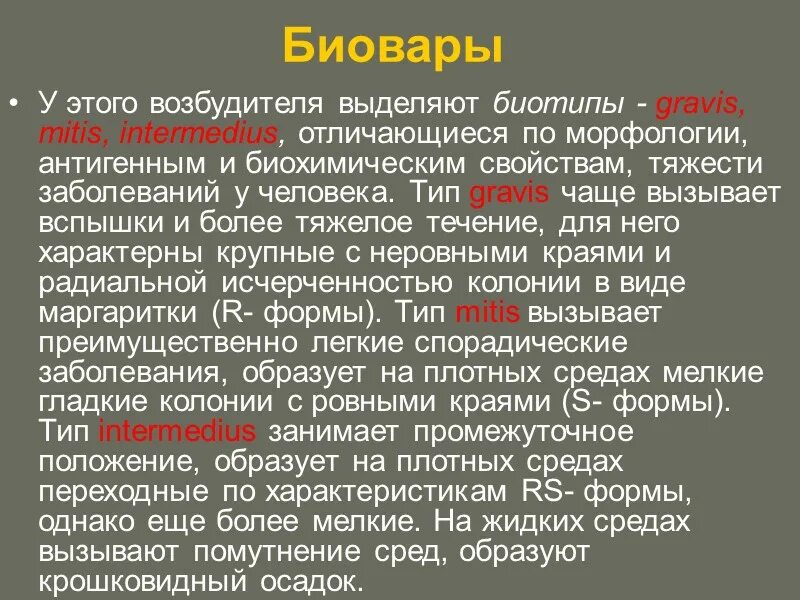 Биовары

• У этого возбудителя выделяют биотипы - gravis, mitis, intermedius, отличающиеся по морфологии, антигенным и биохимическим свойствам, тяжести заболеваний у человека. Тип gravis чаще вызывает вспышки и более тяжелое течение, для него характерны крупные с неровными краями и радиальной исчерченностью колонии в виде маргаритки (R- формы). Тип mitis вызывает преимущественно легкие спорадические заболевания, образует на плотных средах мелкие гладкие колонии с ровными краями (S- формы). Тип intermedius занимает промежуточное положение, образует на плотных средах переходные по характеристикам RS- формы, однако еще более мелкие. На жидких средах вызывают помутнение сред, образуют крошковидный осадок.